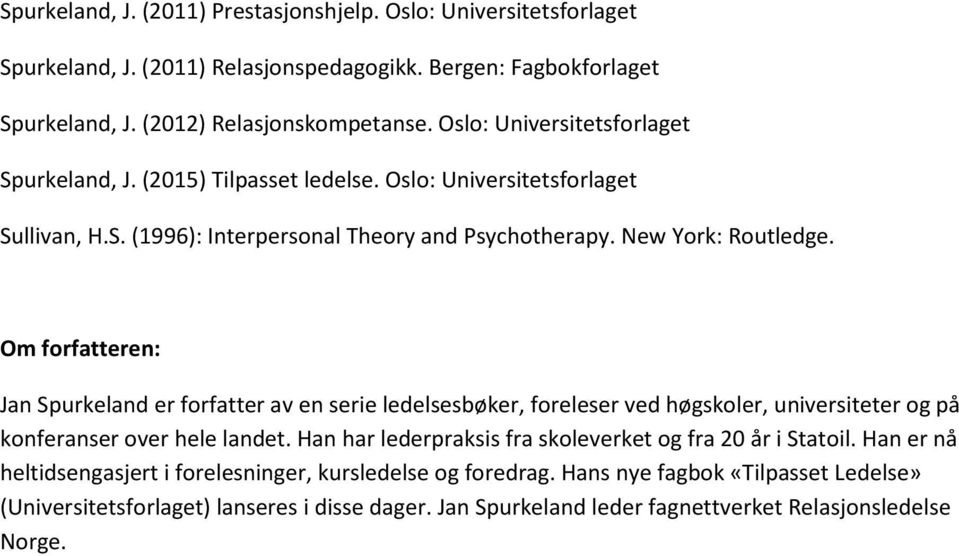 Spurkeland, J. (2011) Prestasjonshjelp. Oslo: Universitetsforlaget

Spurkeland, J. (2011) Relasjonspedagogikk. Bergen: Fagbokforlaget

Spurkeland, J. (2012) Relasjonskompetanse. Oslo: Universitetsforlaget

Spurkeland, J. (2015) Tilpasset ledelse. Oslo: Universitetsforlaget

Sullivan, H.S. (1996): Interpersonal Theory and Psychotherapy. New York: Routledge.

Om forfatteren:

Jan Spurkeland er forfatter av en serie ledelsesbøker, foreleser ved høgskoler, universiteter og på konferanser over hele landet. Han har lederpraksis fra skoleverket og fra 20 år i Statoil. Han er nå heltidsengasjert i forelesninger, kursledelse og foredrag. Hans nye fagbok «Tilpasset Ledelse» (Universitetsforlaget) lanseres i disse dager. Jan Spurkeland leder fagnettverket Relasjonsledelse Norge.